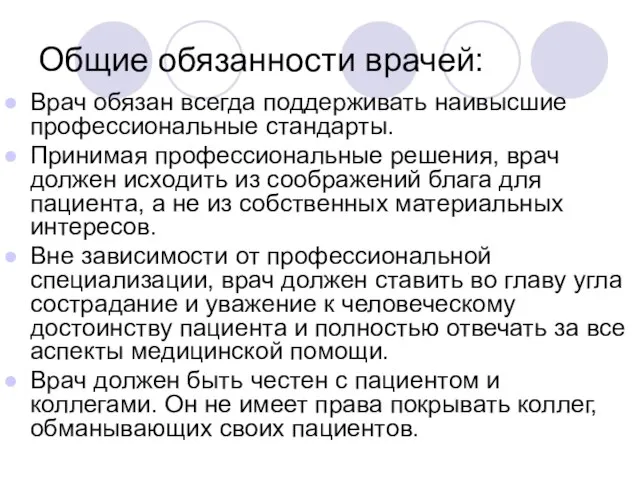 Общие обязанности врачей:

Врач обязан всегда поддерживать наивысшие профессиональные стандарты.

Принимая профессиональные решения, врач должен исходить из соображений блага для пациента, а не из собственных материальных интересов.

Вне зависимости от профессиональной специализации, врач должен ставить во главу угла сострадание и уважение к человеческому достоинству пациента и полностью отвечать за все аспекты медицинской помощи.

Врач должен быть честен с пациентом и коллегами. Он не имеет права покрывать коллег, обманывающих своих пациентов.